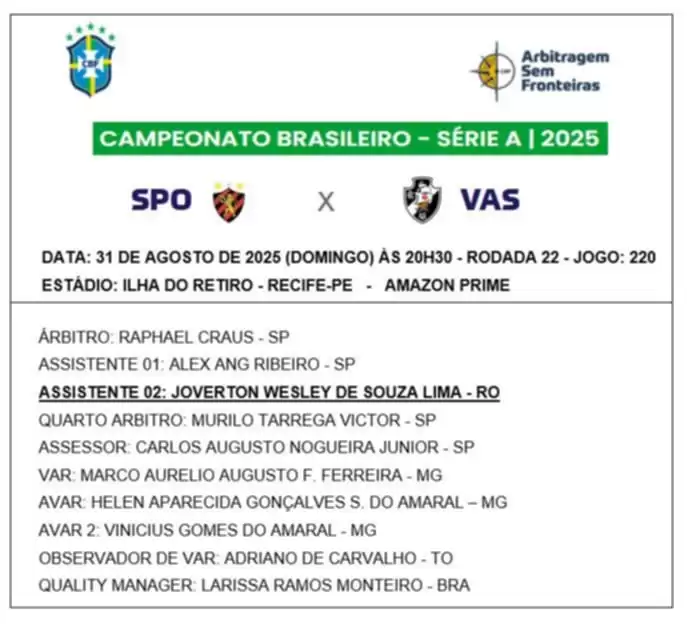 CBF

Arbitragem
Sem
Fronteiras

CAMPEONATO BRASILEIRO - SÉRIE A | 2025

SPO X VAS

DATA: 31 DE AGOSTO DE 2025 (DOMINGO) ÀS 20H30 - RODADA 22 - JOGO: 220
ESTÁDIO: ILHA DO RETIRO - RECIFE-PE - AMAZON PRIME

ÁRBITRO: RAPHAEL CRAUS - SP
ASSISTENTE 01: ALEX ANG RIBEIRO - SP
ASSISTENTE 02: JOVERTON WESLEY DE SOUZA LIMA - RO
QUARTO ARBITRO: MURILO TARREGA VICTOR - SP
ASSESSOR: CARLOS AUGUSTO NOGUEIRA JUNIOR - SP
VAR: MARCO AURELIO AUGUSTO F. FERREIRA - MG
AVAR: HELEN APARECIDA GONÇALVES S. DO AMARAL – MG
AVAR 2: VINICIUS GOMES DO AMARAL - MG
OBSERVADOR DE VAR: ADRIANO DE CARVALHO - TO
QUALITY MANAGER: LARISSA RAMOS MONTEIRO - BRA